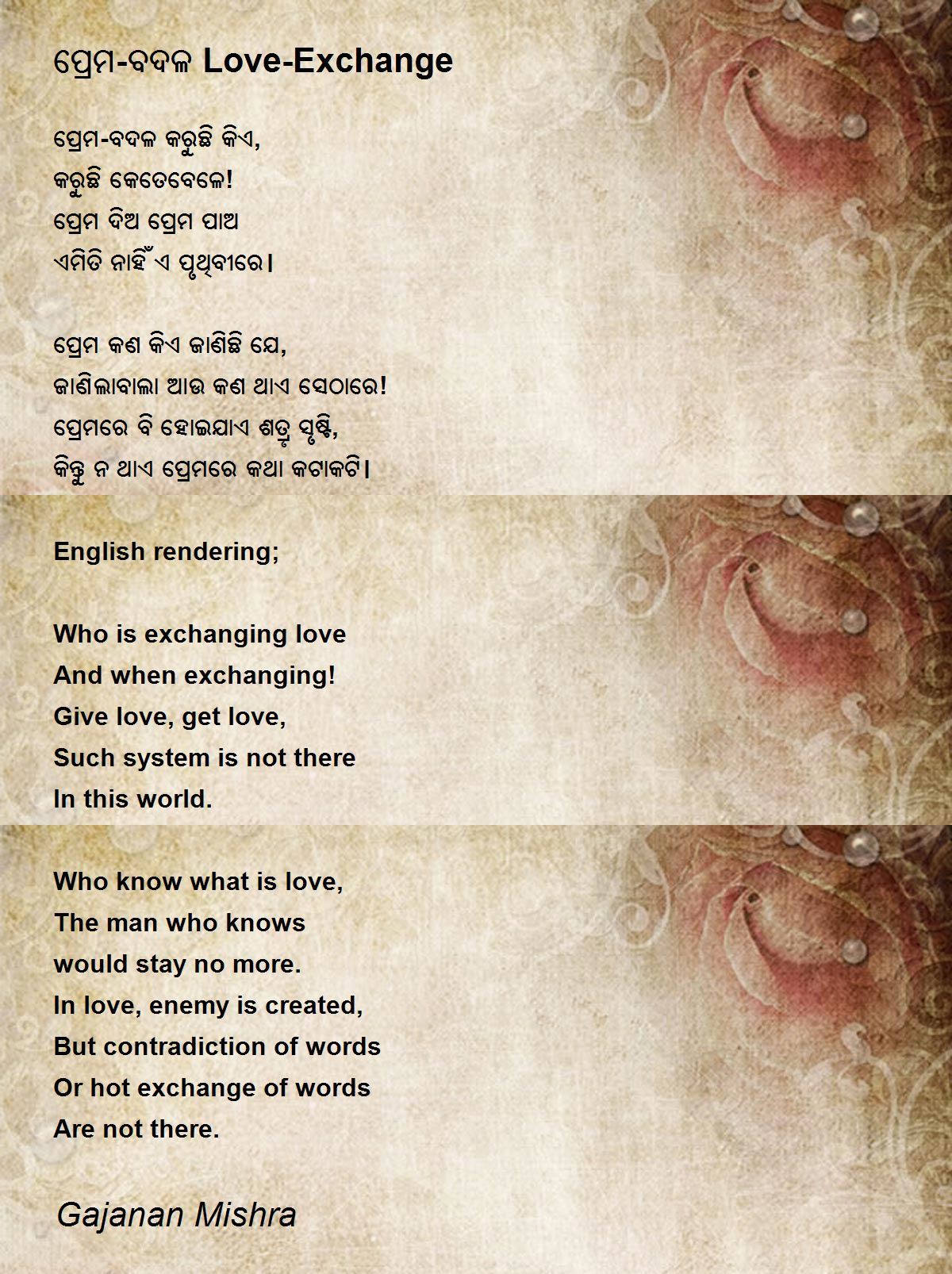 ପ୍ରେମ-ବଦଳ Love-Exchange

ପ୍ରେମ-ବଦଳ କରୁଛି କିଏ,
କରୁଛି କେତେବେଳେ!
ପ୍ରେମ ଦିଅ ପ୍ରେମ ପାଅ
ଏମିତି ନାହିଁ ଏ ପୃଥିବୀରେ।

ପ୍ରେମ କଣ କିଏ ଜାଣିଛି ଯେ,
ଜାଣିଲାବାଲା ଆଉ କଣ ଥାଏ ସେଠାରେ!
ପ୍ରେମରେ ବି ହୋଇଯାଏ ଶତ୍ରୁ ସୃଷ୍ଟି,
କିନ୍ତୁ ନ ଥାଏ ପ୍ରେମରେ କଥା କଟାକଟି।

English rendering;

Who is exchanging love
And when exchanging!
Give love, get love,
Such system is not there
In this world.

Who know what is love,
The man who knows
would stay no more.
In love, enemy is created,
But contradiction of words
Or hot exchange of words
Are not there.

Gajanan Mishra